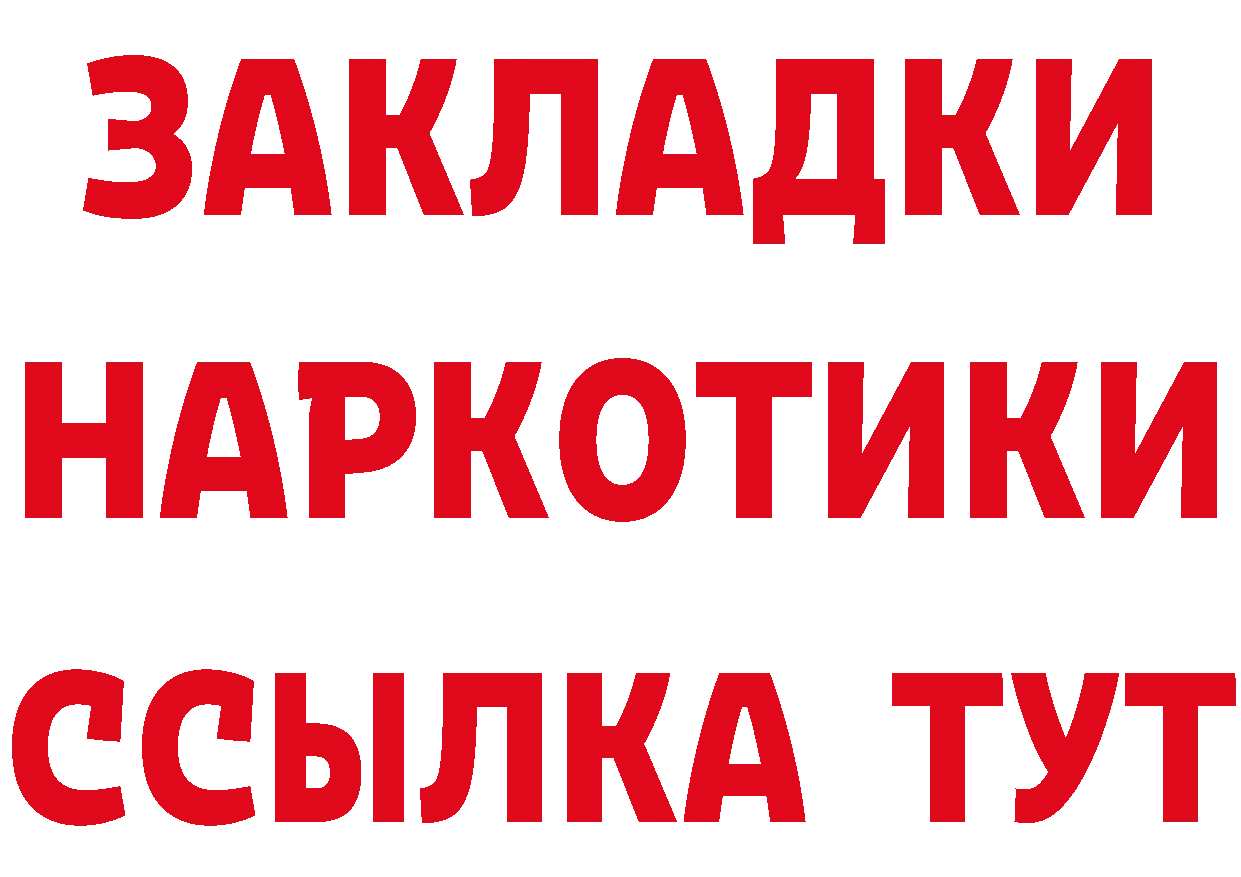 ЗАКЛАДКИ НАРКОТИКИ ССЫЛКА ТУТ